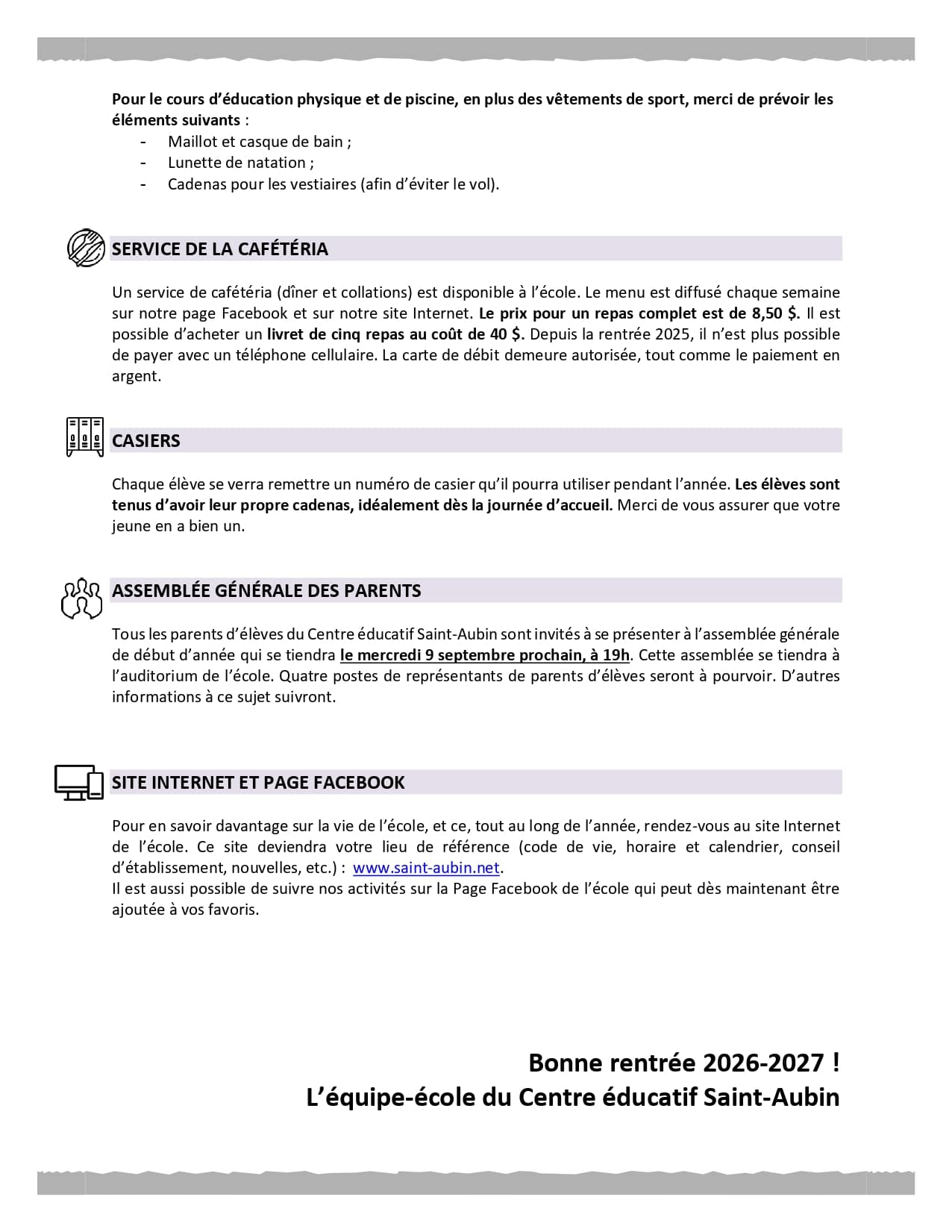 Pour le cours d'éducation physique et de piscine, en plus des vêtements de sport, merci de prévoir les éléments suivants :
- Maillot et casque de bain ;
- Lunette de natation ;
- Cadenas pour les vestiaires (afin d'éviter le vol).

SERVICE DE LA CAFÉTÉRIA

Un service de cafétéria (dîner et collations) est disponible à l'école. Le menu est diffusé chaque semaine sur notre page Facebook et sur notre site Internet. Le prix pour un repas complet est de 8,50 $. Il est possible d'acheter un livret de cinq repas au coût de 40 $. Depuis la rentrée 2025, il n'est plus possible de payer avec un téléphone cellulaire. La carte de débit demeure autorisée, tout comme le paiement en argent.

CASIERS

Chaque élève se verra remettre un numéro de casier qu'il pourra utiliser pendant l'année. Les élèves sont tenus d'avoir leur propre cadenas, idéalement dès la journée d'accueil. Merci de vous assurer que votre jeune en a bien un.

ASSEMBLÉE GÉNÉRALE DES PARENTS

Tous les parents d'élèves du Centre éducatif Saint-Aubin sont invités à se présenter à l'assemblée générale de début d'année qui se tiendra le mercredi 9 septembre prochain, à 19h. Cette assemblée se tiendra à l'auditorium de l'école. Quatre postes de représentants de parents d'élèves seront à pourvoir. D'autres informations à ce sujet suivront.

SITE INTERNET ET PAGE FACEBOOK

Pour en savoir davantage sur la vie de l'école, et ce, tout au long de l'année, rendez-vous au site Internet de l'école. Ce site deviendra votre lieu de référence (code de vie, horaire et calendrier, conseil d'établissement, nouvelles, etc.) : www.saint-aubin.net.
Il est aussi possible de suivre nos activités sur la Page Facebook de l'école qui peut dès maintenant être ajoutée à vos favoris.

Bonne rentrée 2026-2027 !
L'équipe-école du Centre éducatif Saint-Aubin